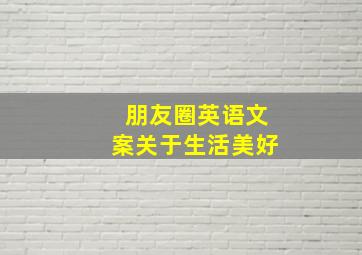 朋友圈英语文案关于生活美好